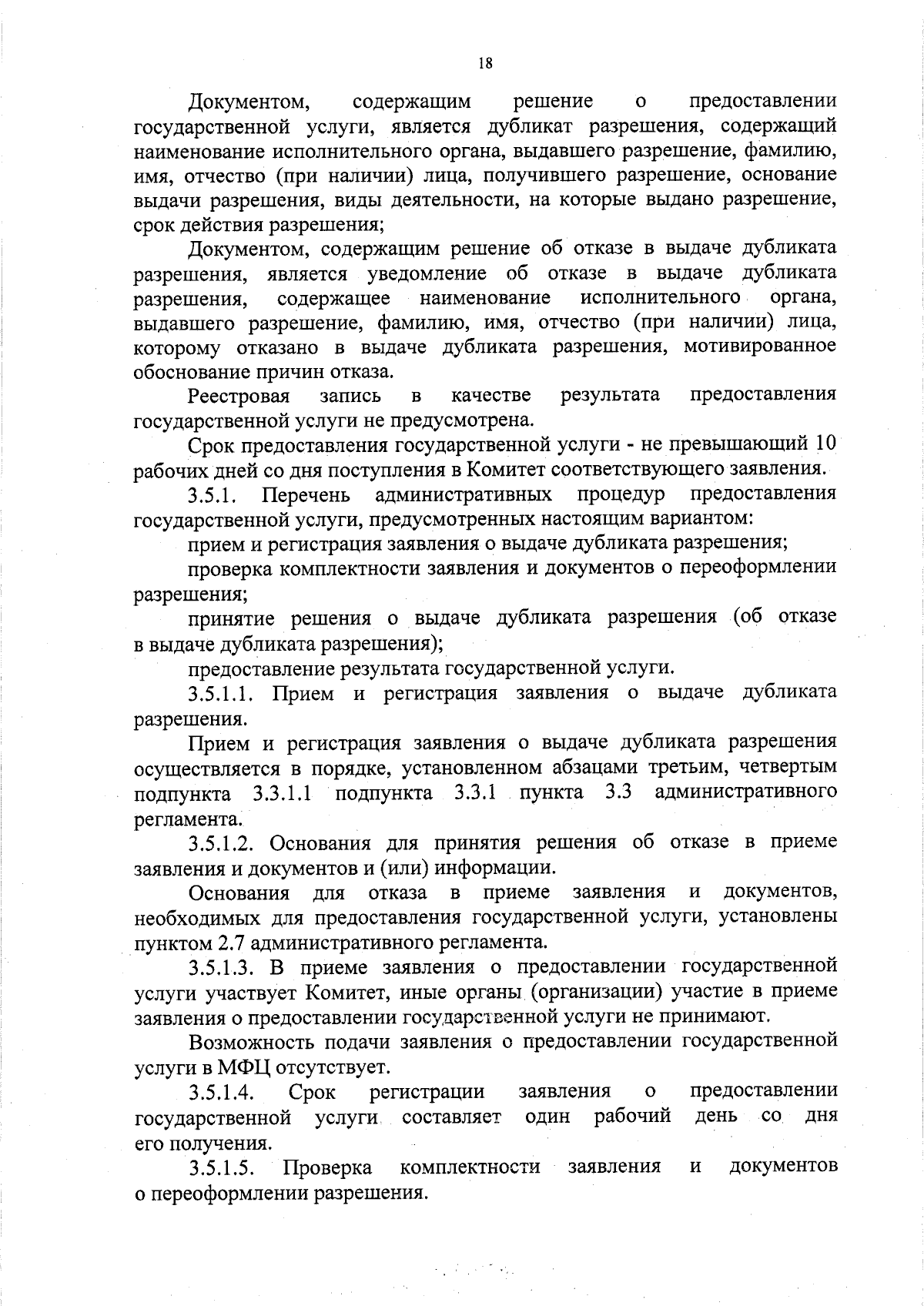 18

Документом, содержащим решение о предоставлении государственной услуги, является дубликат разрешения, содержащий наименование исполнительного органа, выдавшего разрешение, фамилию, имя, отчество (при наличии) лица, получившего разрешение, основание выдачи разрешения, виды деятельности, на которые выдано разрешение, срок действия разрешения;

Документом, содержащим решение об отказе в выдаче дубликата разрешения, является уведомление об отказе в выдаче дубликата разрешения, содержащее наименование исполнительного органа, выдавшего разрешение, фамилию, имя, отчество (при наличии) лица, которому отказано в выдаче дубликата разрешения, мотивированное обоснование причин отказа.

Реестровая запись в качестве результата предоставления государственной услуги не предусмотрена.

Срок предоставления государственной услуги - не превышающий 10 рабочих дней со дня поступления в Комитет соответствующего заявления.

3.5.1. Перечень административных процедур предоставления государственной услуги, предусмотренных настоящим вариантом:

прием и регистрация заявления о выдаче дубликата разрешения;

проверка комплектности заявления и документов о переоформлении разрешения;

принятие решения о выдаче дубликата разрешения (об отказе в выдаче дубликата разрешения);

предоставление результата государственной услуги.

3.5.1.1. Прием и регистрация заявления о выдаче дубликата разрешения.

Прием и регистрация заявления о выдаче дубликата разрешения осуществляется в порядке, установленном абзацами третьим, четвертым подпункта 3.3.1.1 подпункта 3.3.1 пункта 3.3 административного регламента.

3.5.1.2. Основания для принятия решения об отказе в приеме заявления и документов и (или) информации.

Основания для отказа в приеме заявления и документов, необходимых для предоставления государственной услуги, установлены пунктом 2.7 административного регламента.

3.5.1.3. В приеме заявления о предоставлении государственной услуги участвует Комитет, иные органы (организации) участие в приеме заявления о предоставлении государственной услуги не принимают.

Возможность подачи заявления о предоставлении государственной услуги в МФЦ отсутствует.

3.5.1.4. Срок регистрации заявления о предоставлении государственной услуги составляет один рабочий день со дня его получения.

3.5.1.5. Проверка комплектности заявления и документов о переоформлении разрешения.